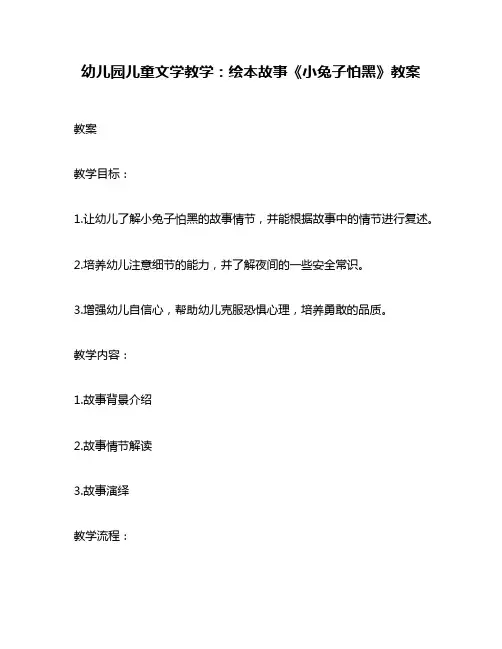 幼儿园儿童文学教学：绘本故事《小兔子怕黑》教案

教案

教学目标：

1.让幼儿了解小兔子怕黑的故事情节，并能根据故事中的情节进行复述。

2.培养幼儿注意细节的能力，并了解夜间的一些安全常识。

3.增强幼儿自信心，帮助幼儿克服恐惧心理，培养勇敢的品质。

教学内容：

1.故事背景介绍

2.故事情节解读

3.故事演绎

教学流程：